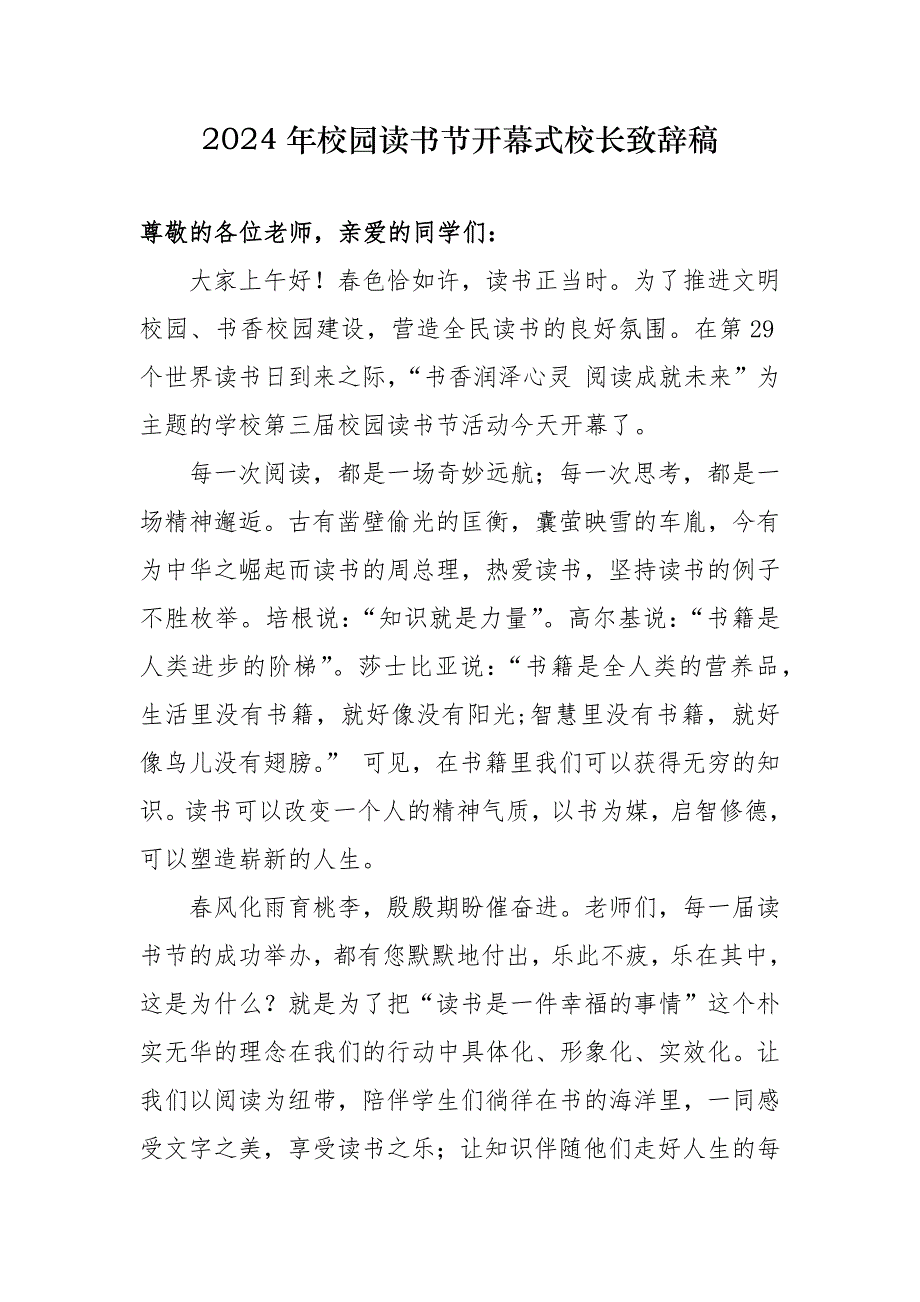 2024年校园读书节开幕式校长致辞稿

尊敬的各位老师，亲爱的同学们：

大家上午好！春色恰如许，读书正当时。为了推进文明校园、书香校园建设，营造全民读书的良好氛围。在第29个世界读书日到来之际，“书香润泽心灵 阅读成就未来”为主题的学校第三届校园读书节活动今天开幕了。

每一次阅读，都是一场奇妙远航；每一次思考，都是一场精神邂逅。古有凿壁偷光的匡衡，囊萤映雪的车胤，今有为中华之崛起而读书的周总理，热爱读书，坚持读书的例子不胜枚举。培根说：“知识就是力量”。高尔基说：“书籍是人类进步的阶梯”。莎士比亚说：“书籍是全人类的营养品，生活里没有书籍，就好像没有阳光;智慧里没有书籍，就好像鸟儿没有翅膀。” 可见，在书籍里我们可以获得无穷的知识。读书可以改变一个人的精神气质，以书为媒，启智修德，可以塑造崭新的人生。

春风化雨育桃李，殷殷期盼催奋进。老师们，每一届读书节的成功举办，都有您默默地付出，乐此不疲，乐在其中，这是为什么？就是为了把“读书是一件幸福的事情”这个朴实无华的理念在我们的行动中具体化、形象化、实效化。让我们以阅读为纽带，陪伴学生们徜徉在书的海洋里，一同感受文字之美，享受读书之乐；让知识伴随他们走好人生的每